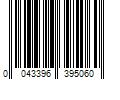 0 043396 395060